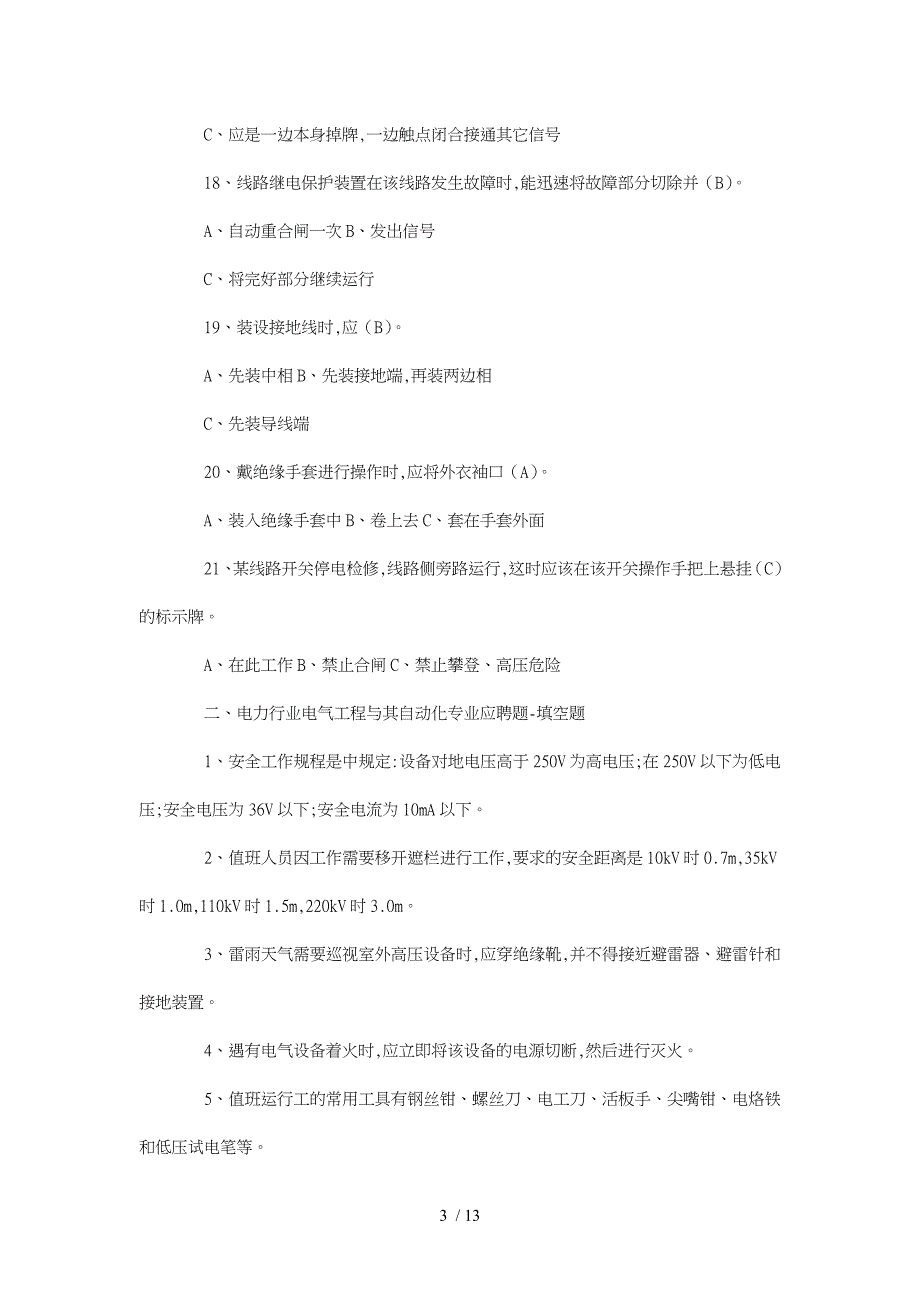 C、应是一边本身掉牌,一边触点闭合接通其它信号

18、线路继电保护装置在该线路发生故障时,能迅速将故障部分切除并（B）。

A、自动重合闸一次 B、发出信号

C、将完好部分继续运行

19、装设接地线时,应（B）。

A、先装中相 B、先装接地端,再装两边相

C、先装导线端

20、戴绝缘手套进行操作时,应将外衣袖口（A）。

A、装入绝缘手套中 B、卷上去 C、套在手套外面

21、某线路开关停电检修,线路侧旁路运行,这时应该在该开关操作手把上悬挂（C）的标示牌。

A、在此工作 B、禁止合闸 C、禁止攀登、高压危险

二、电力行业电气工程与其自动化专业应聘题-填空题

1、安全工作规程是中规定:设备对地电压高于 250V 为高电压;在 250V 以下为低电压;安全电压为 36V 以下;安全电流为 10mA 以下。

2、值班人员因工作需要移开遮栏进行工作,要求的安全距离是 10kV 时 0.7m,35kV 时 1.0m,110kV 时 1.5m,220kV 时 3.0m。

3、雷雨天气需要巡视室外高压设备时,应穿绝缘靴,并不得接近避雷器、避雷针和接地装置。

4、遇有电气设备着火时,应立即将该设备的电源切断,然后进行灭火。

5、值班运行工的常用工具有钢丝钳、螺丝刀、电工刀、活板手、尖嘴钳、电烙铁和低压试电笔等。

3 / 13